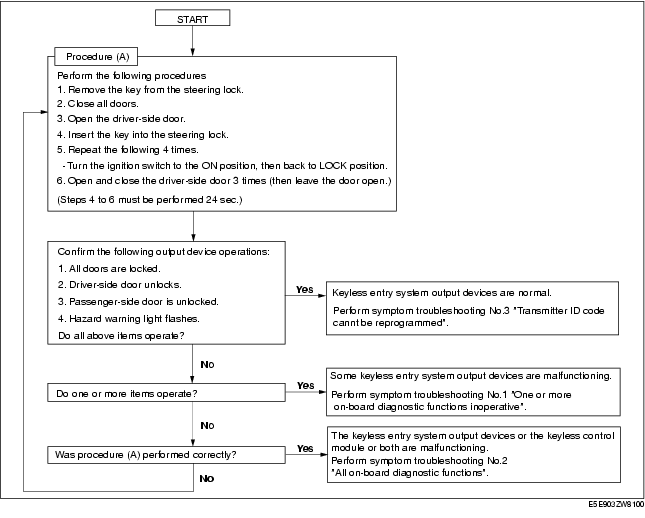 START

Procedure (A)

Perform the following procedures
1. Remove the key from the steering lock.
2. Close all doors.
3. Open the driver-side door.
4. Insert the key into the steering lock.
5. Repeat the following 4 times.
- Turn the ignition switch to the ON position, then back to LOCK position.
6. Open and close the driver-side door 3 times (then leave the door open.)
(Steps 4 to 6 must be performed 24 sec.)

Confirm the following output device operations:
1. All doors are locked.
2. Driver-side door unlocks.
3. Passenger-side door is unlocked.
4. Hazard warning light flashes.
Do all above items operate?

Yes

Keyless entry system output devices are normal.
Perform symptom troubleshooting No.3 "Transmitter ID code cannt be reprogrammed".

No

Do one or more items operate?

Yes

Some keyless entry system output devices are malfunctioning.
Perform symptom troubleshooting No.1 "One or more on-board diagnostic functions inoperative".

No

Was procedure (A) performed correctly?

Yes

The keyless entry system output devices or the keyless control module or both are malfunctioning.
Perform symptom troubleshooting No.2 "All on-board diagnostic functions".

No

E5E903ZW8100